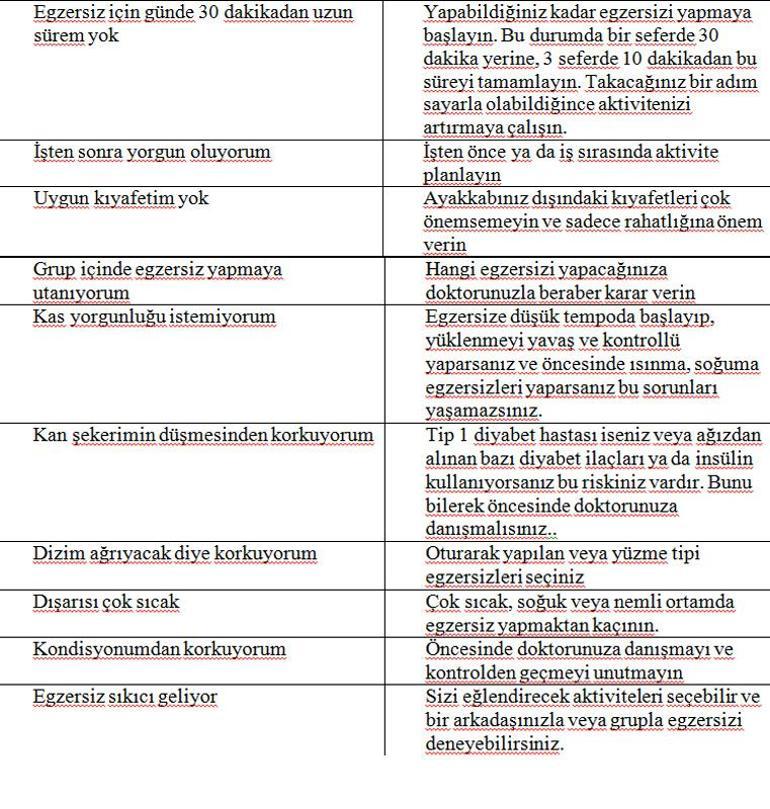 | | |
|---|---|
| Egzersiz için günde 30 dakikadan uzun sürem yok | Yapabildiğiniz kadar egzersizi yapmaya başlayın. Bu durumda bir seferde 30 dakika yerine, 3 seferde 10 dakikadan bu süreyi tamamlayın. Takacağınız bir adım sayarla olabildiğince aktivitenizi artırmaya çalışın. |
| İşten sonra yorgun oluyorum | İşten önce ya da iş sırasında aktivite planlayın |
| Uygun kıyafetim yok | Ayakkabınız dışındaki kıyafetleri çok önemsemeyin ve sadece rahatlığına önem verin |
| Grup içinde egzersiz yapmaya utanıyorum | Hangi egzersizi yapacağınıza doktorunuzla beraber karar verin |
| Kas yorgunluğu istemiyorum | Egzersize düşük tempoda başlayıp, yüklenmeyi yavaş ve kontrollü yaparsanız ve öncesinde ısınma, soğuma egzersizleri yaparsanız bu sorunları yaşamazsınız. |
| Kan şekerimin düşmesinden korkuyorum | Tip 1 diyabet hastası iseniz veya ağızdan alınan bazı diyabet ilaçları ya da insülin kullanıyorsanız bu riskiniz vardır. Bunu bilerek öncesinde doktorunuza danışmalısınız.. |
| Dizim ağrıyacak diye korkuyorum | Oturarak yapılan veya yüzme tipi egzersizleri seçiniz |
| Dışarısı çok sıcak | Çok sıcak, soğuk veya nemli ortamda egzersiz yapmaktan kaçının. |
| Kondisyonumdan korkuyorum | Öncesinde doktorunuza danışmayı ve kontrolden geçmeyi unutmayın |
| Egzersiz sıkıcı geliyor | Sizi eğlendirecek aktiviteleri seçebilir ve bir arkadaşınızla veya grupla egzersizi deneyebilirsiniz. |